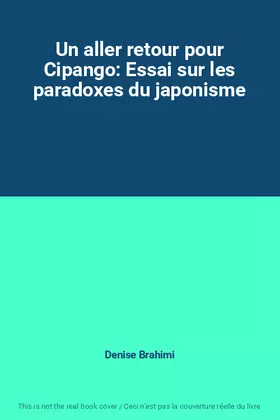 Un aller retour pour Cipango: Essai sur les paradoxes du japonisme

Denise Brahimi

This is not the real book cover / Ceci n'est pas la couverture réelle du livre